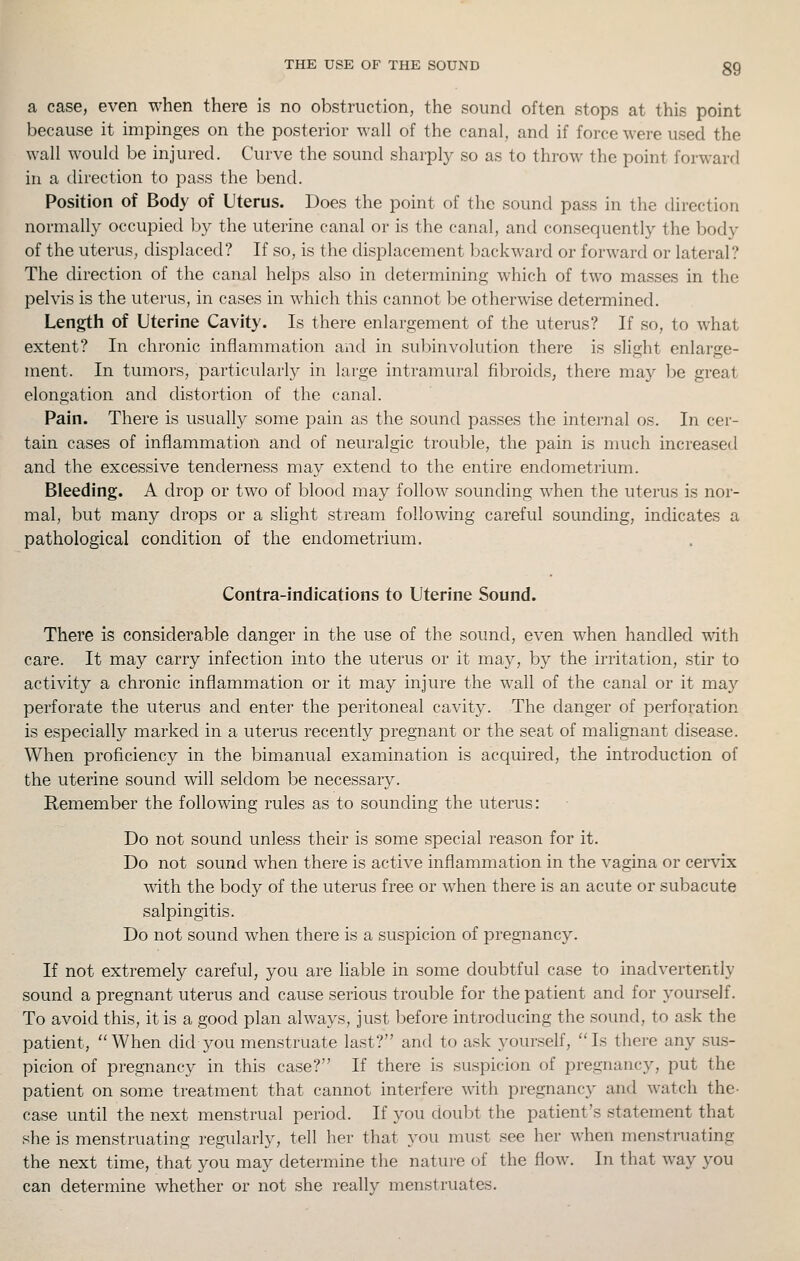 THE USE OF THE SOUND 89

a case, even when there is no obstruction, the sound often stops at this point because it impinges on the posterior wall of the canal, and if force were used the wall would be injured. Curve the sound sharply so as to throw the point forward in a direction to pass the bend.

Position of Body of Uterus. Does the point of the sound pass in the direction normally occupied by the uterine canal or is the canal, and consequently the body of the uterus, displaced? If so, is the displacement backward or forward or lateral? The direction of the canal helps also in determining which of two masses in the pelvis is the uterus, in cases in which this cannot be otherwise determined.

Length of Uterine Cavity. Is there enlargement of the uterus? If so, to what extent? In chronic inflammation and in subinvolution there is slight enlargement. In tumors, particularly in large intramural fibroids, there may be great elongation and distortion of the canal.

Pain. There is usually some pain as the sound passes the internal os. In certain cases of inflammation and of neuralgic trouble, the pain is much increased and the excessive tenderness may extend to the entire endometrium.

Bleeding. A drop or two of blood may follow sounding when the uterus is normal, but many drops or a slight stream following careful sounding, indicates a pathological condition of the endometrium.

Contra-indications to Uterine Sound.

There is considerable danger in the use of the sound, even when handled with care. It may carry infection into the uterus or it may, by the irritation, stir to activity a chronic inflammation or it may injure the wall of the canal or it may perforate the uterus and enter the peritoneal cavity. The danger of perforation is especially marked in a uterus recently pregnant or the seat of malignant disease. When proficiency in the bimanual examination is acquired, the introduction of the uterine sound will seldom be necessary.

Remember the following rules as to sounding the uterus:

Do not sound unless their is some special reason for it.

Do not sound when there is active inflammation in the vagina or cervix with the body of the uterus free or when there is an acute or subacute salpingitis.

Do not sound when there is a suspicion of pregnancy.

If not extremely careful, you are liable in some doubtful case to inadvertently sound a pregnant uterus and cause serious trouble for the patient and for yourself. To avoid this, it is a good plan always, just before introducing the sound, to ask the patient, "When did you menstruate last?" and to ask yourself, "Is there any suspicion of pregnancy in this case?" If there is suspicion of pregnancy, put the patient on some treatment that cannot interfere with pregnancy and watch the case until the next menstrual period. If you doubt the patient's statement that she is menstruating regularly, tell her that you must see her when menstruating the next time, that you may determine the nature of the flow. In that way you can determine whether or not she really menstruates.